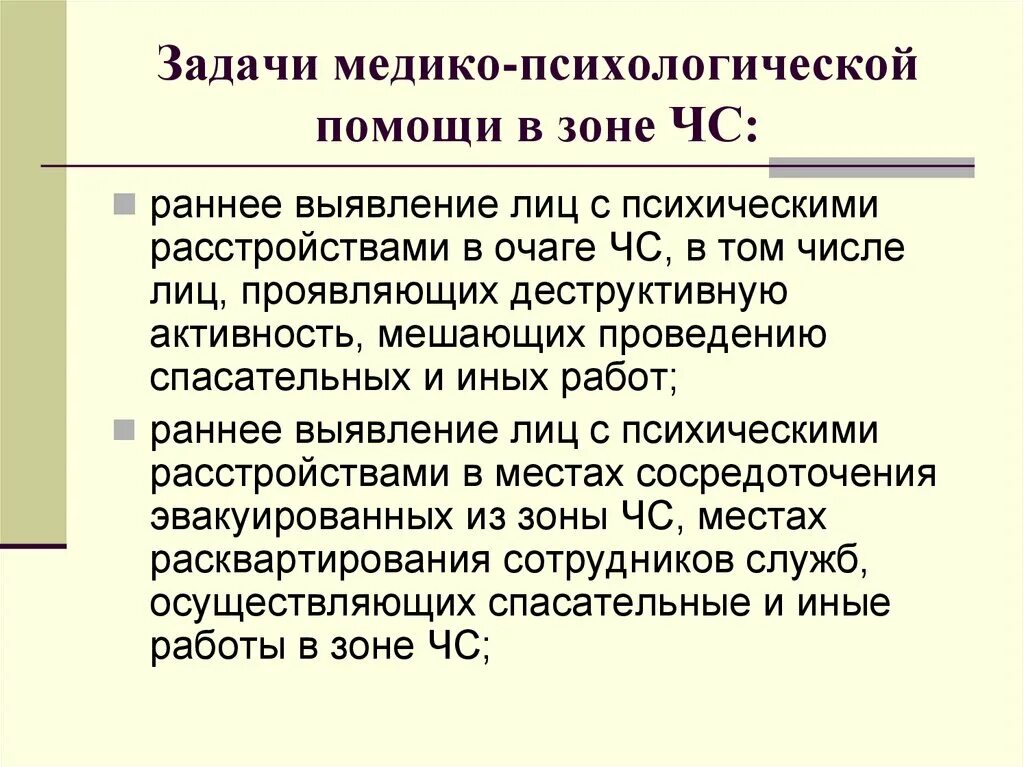 Задачи медико-психологической помощи в зоне ЧС:

раннее выявление лиц с психическими расстройствами в очаге ЧС, в том числе лиц, проявляющих деструктивную активность, мешающих проведению спасательных и иных работ;

раннее выявление лиц с психическими расстройствами в местах сосредоточения эвакуированных из зоны ЧС, местах расквартирования сотрудников служб, осуществляющих спасательные и иные работы в зоне ЧС;